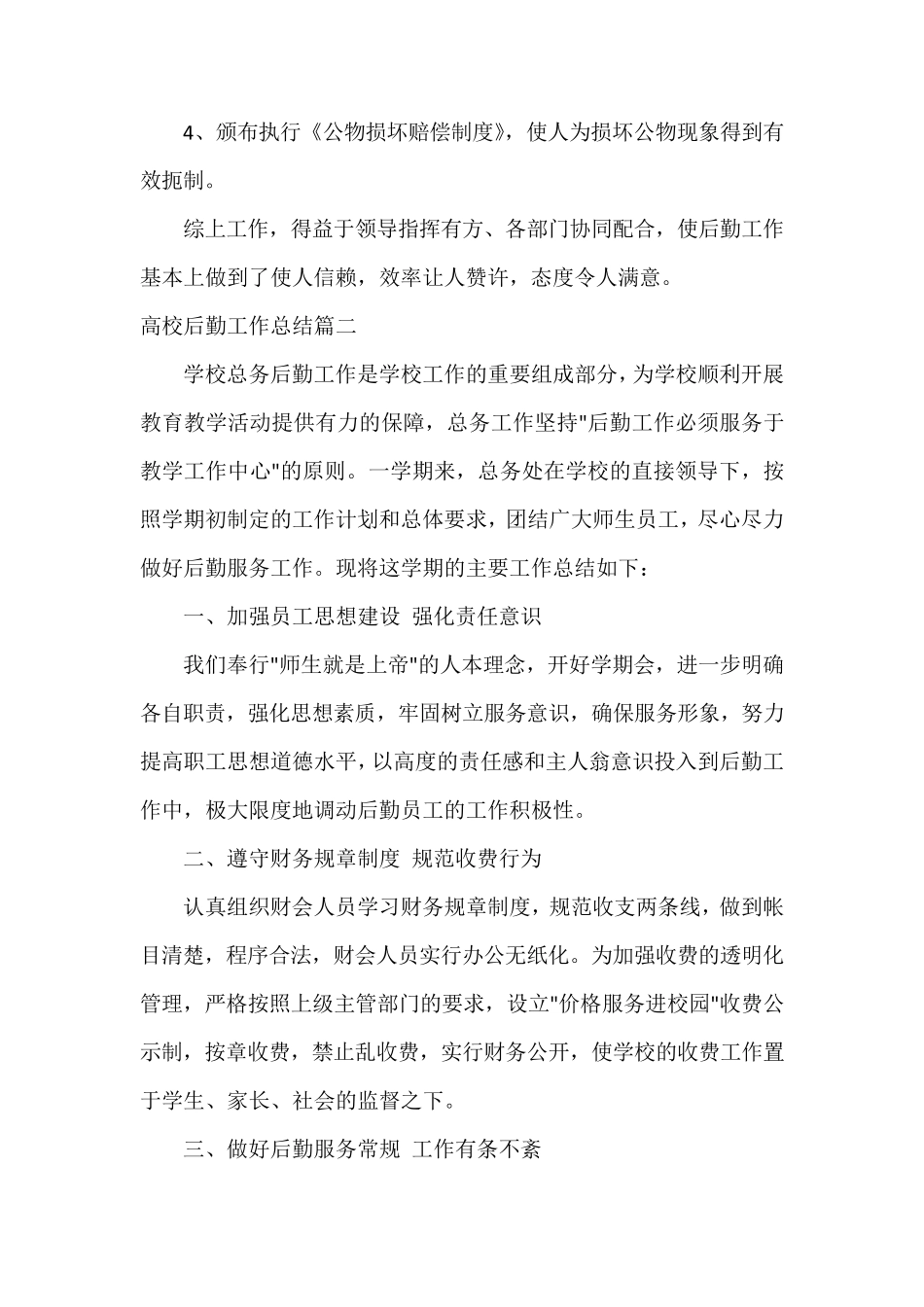 4、颁布执行《公物损坏赔偿制度》，使人为损坏公物现象得到有效扼制。

综上工作，得益于领导指挥有方、各部门协同配合，使后勤工作基本上做到了使人信赖，效率让人赞许，态度令人满意。

高校后勤工作总结篇二

学校总务后勤工作是学校工作的重要组成部分，为学校顺利开展教育教学活动提供有力的保障，总务工作坚持"后勤工作必须服务于教学工作中心"的原则。一学期来，总务处在学校的直接领导下，按照学期初制定的工作计划和总体要求，团结广大师生员工，尽心尽力做好后勤服务工作。现将这学期的主要工作总结如下：

一、加强员工思想建设 强化责任意识

我们奉行"师生就是上帝"的人本理念，开好学期会，进一步明确各自职责，强化思想素质，牢固树立服务意识，确保服务形象，努力提高职工思想道德水平，以高度的责任感和主人翁意识投入到后勤工作中，极大限度地调动后勤员工的工作积极性。

二、遵守财务规章制度 规范收费行为

认真组织财会人员学习财务规章制度，规范收支两条线，做到帐目清楚，程序合法，财会人员实行办公无纸化。为加强收费的透明化管理，严格按照上级主管部门的要求，设立"价格服务进校园"收费公示制，按章收费，禁止乱收费，实行财务公开，使学校的收费工作置于学生、家长、社会的监督之下。

三、做好后勤服务常规 工作有条不紊